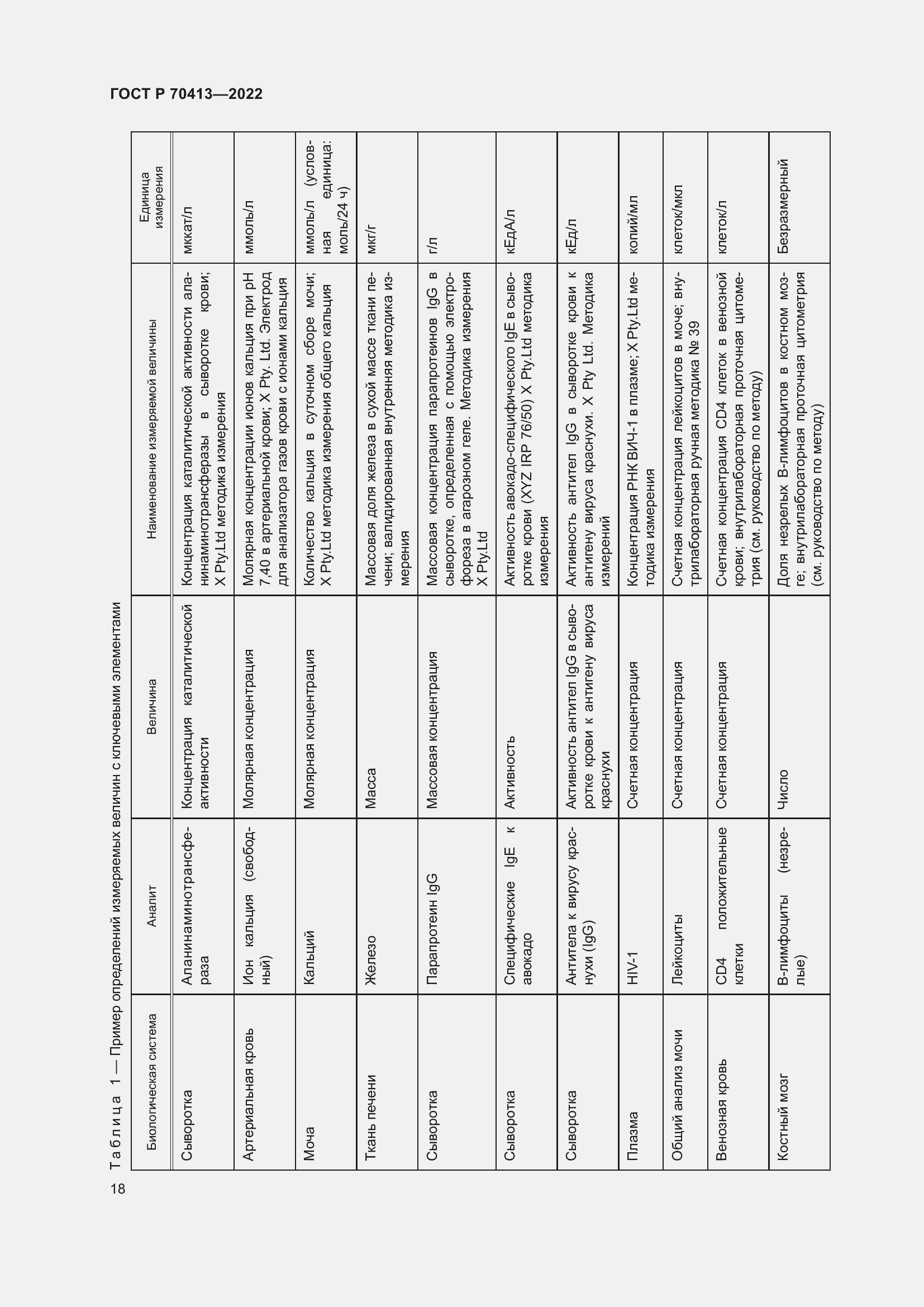 ГОСТ Р 70413—2022

Таблица 1 — Пример определений измеряемых величин с ключевыми элементами

| Биологическая система | Аналит | Величина | Наименование измеряемой величины | Единица измерения |
|---|---|---|---|---|
| Сыворотка | Аланинаминотрансфераза | Концентрация каталитической активности | Концентрация каталитической активности аланинаминотрансферазы в сыворотке крови; X Pty.Ltd методика измерения | мккат/л |
| Артериальная кровь | Ион кальция (свободный) | Молярная концентрация | Молярная концентрации ионов кальция при pH 7,40 в артериальной крови; X Pty. Ltd. Электрод для анализатора газов крови с ионами кальция | ммоль/л |
| Моча | Кальций | Молярная концентрация | Количество кальция в суточном сборе мочи; X Pty.Ltd методика измерения общего кальция | ммоль/л (условная единица: моль/24 ч) |
| Ткань печени | Железо | Масса | Массовая доля железа в сухой массе ткани печени; валидированная внутренняя методика измерения | мкг/г |
| Сыворотка | Парапротеин IgG | Массовая концентрация | Массовая концентрация парапротеинов IgG в сыворотке, определенная с помощью электрофореза в агарозном геле. Методика измерения X Pty.Ltd | г/л |
| Сыворотка | Специфические IgE к авокадо | Активность | Активность авокадо-специфического IgE в сыворотке крови (XYZ IRP 76/50) X Pty.Ltd методика измерения | кЕдА/л |
| Сыворотка | Антитела к вирусу краснухи (IgG) | Активность антител IgG в сыворотке крови к антигену вируса краснухи | Активность антител IgG в сыворотке крови к антигену вируса краснухи. X Pty Ltd. Методика измерений | кЕд/л |
| Плазма | HIV-1 | Счетная концентрация | Концентрация РНК ВИЧ-1 в плазме; X Pty.Ltd методика измерения | копий/мл |
| Общий анализ мочи | Лейкоциты | Счетная концентрация | Счетная концентрация лейкоцитов в моче; внутрилабораторная ручная методика № 39 | клеток/мкл |
| Венозная кровь | CD4 положительные клетки | Счетная концентрация | Счетная концентрация CD4 клеток в венозной крови; внутрилабораторная проточная цитометрия (см. руководство по методу) | клеток/л |
| Костный мозг | В-лимфоциты (незрелые) | Число | Доля незрелых В-лимфоцитов в костном мозге; внутрилабораторная проточная цитометрия (см. руководство по методу) | Безразмерный |

18